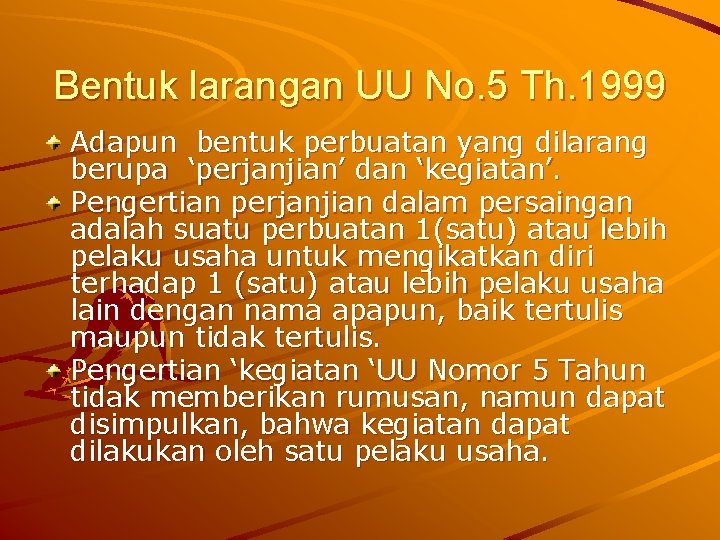 Bentuk larangan UU No.5 Th.1999

Adapun bentuk perbuatan yang dilarang berupa ‘perjanjian’ dan ‘kegiatan’.

Pengertian perjanjian dalam persaingan adalah suatu perbuatan 1(satu) atau lebih pelaku usaha untuk mengikatkan diri terhadap 1 (satu) atau lebih pelaku usaha lain dengan nama apapun, baik tertulis maupun tidak tertulis.

Pengertian ‘kegiatan ‘UU Nomor 5 Tahun tidak memberikan rumusan, namun dapat disimpulkan, bahwa kegiatan dapat dilakukan oleh satu pelaku usaha.